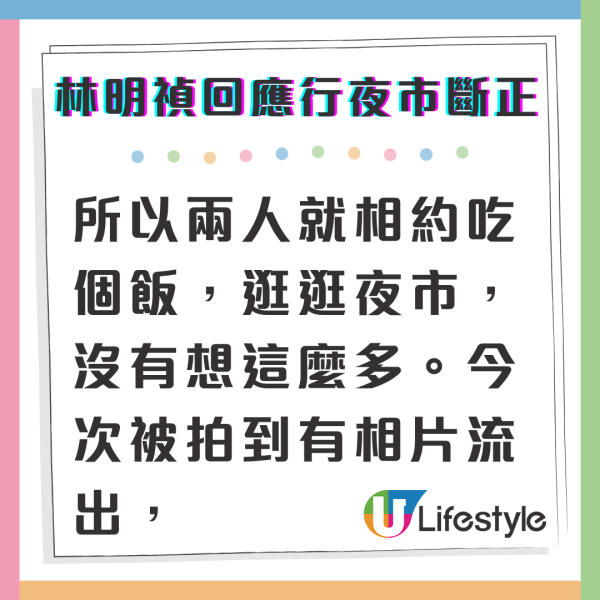 林明禎回應行夜市斷正

所以兩人就相約吃個飯，逛逛夜市，沒有想這麼多。今次被拍到有相片流出，

U Lifestyle